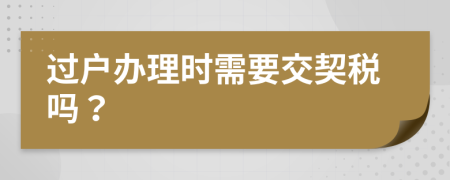 过户办理时需要交契税吗？